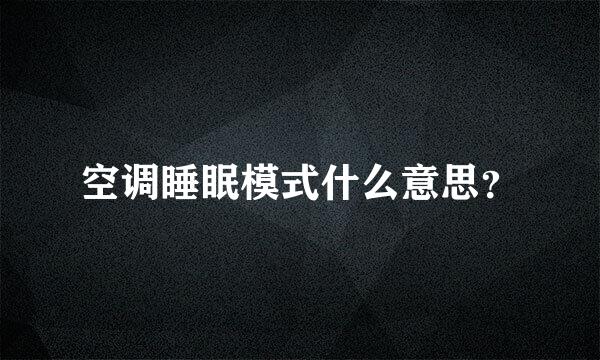 空调睡眠模式什么意思?